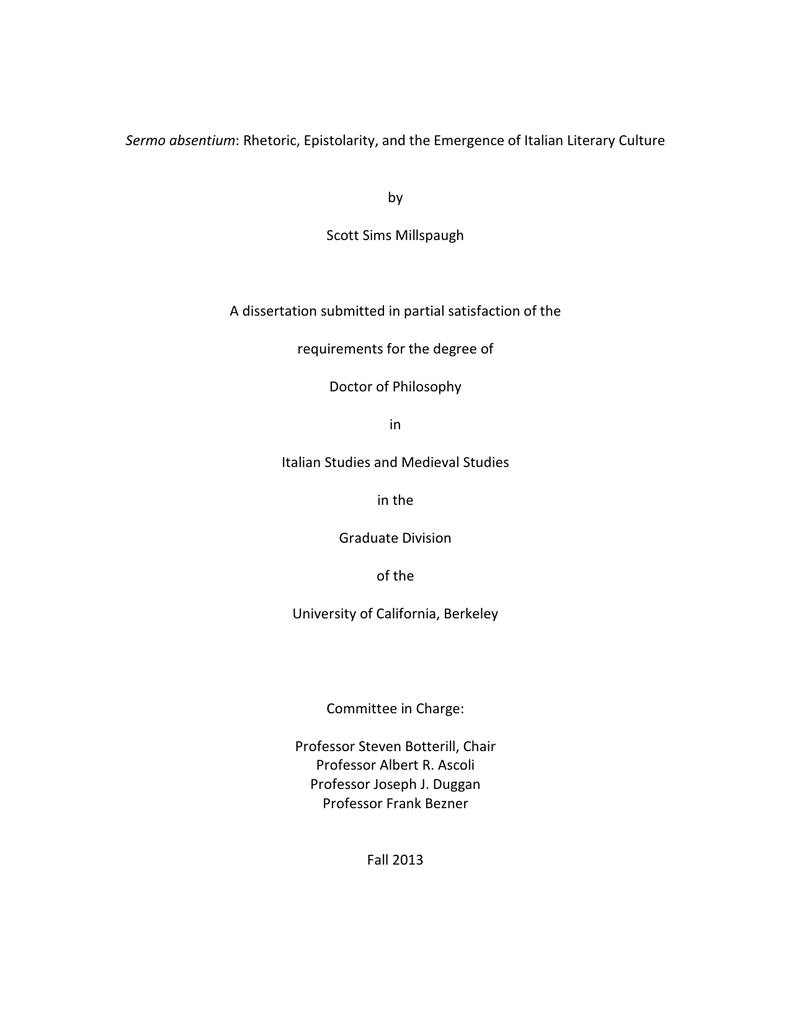 Sermo absentium: Rhetoric, Epistolarity, and the Emergence of Italian Literary Culture

by

Scott Sims Millspaugh

A dissertation submitted in partial satisfaction of the

requirements for the degree of

Doctor of Philosophy

in

Italian Studies and Medieval Studies

in the

Graduate Division

of the

University of California, Berkeley

Committee in Charge:

Professor Steven Botterill, Chair
Professor Albert R. Ascoli
Professor Joseph J. Duggan
Professor Frank Bezner

Fall 2013